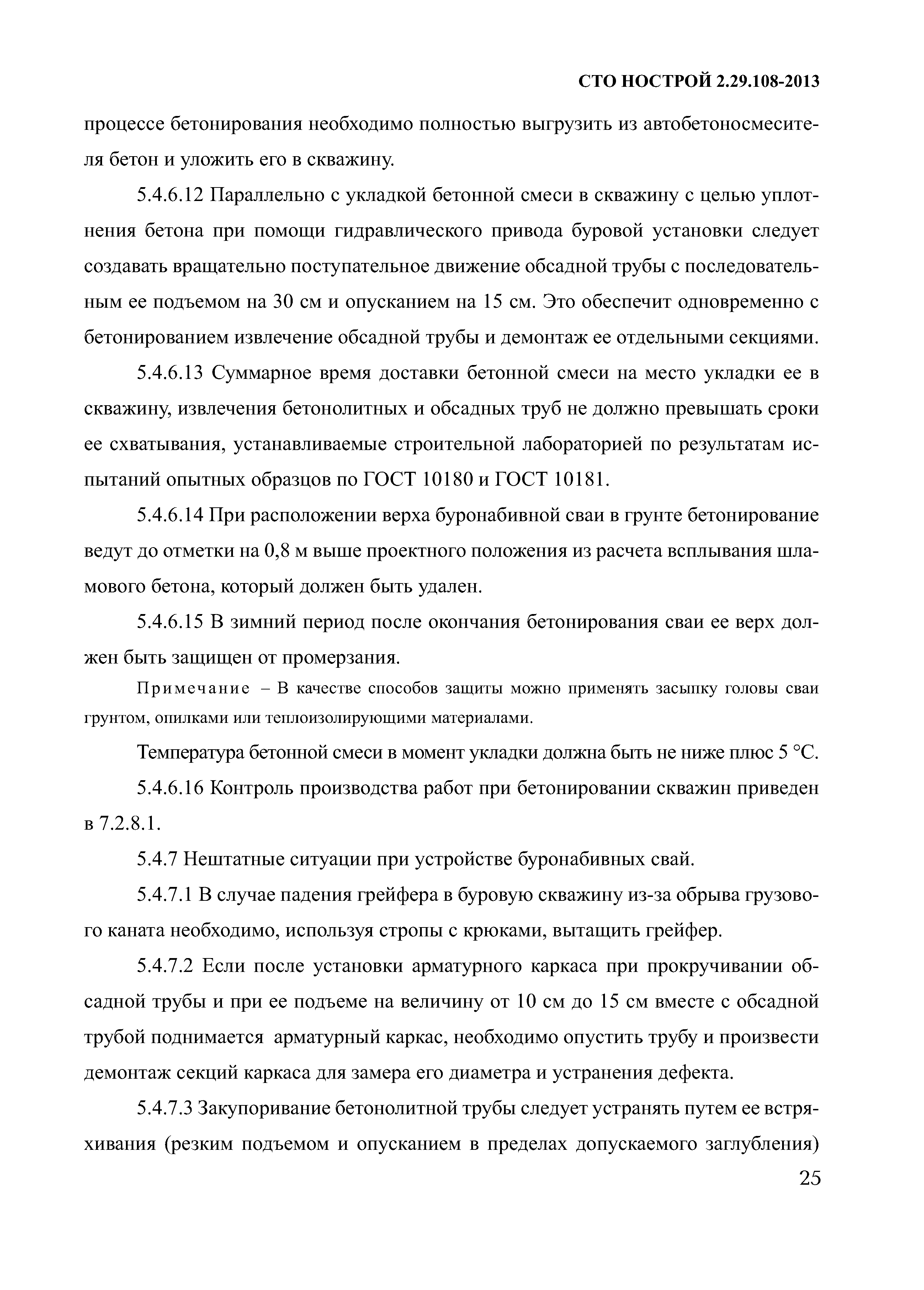 СТО НОСТРОЙ 2.29.108-2013

процессе бетонирования необходимо полностью выгрузить из автобетоносмесителя бетон и уложить его в скважину.

5.4.6.12 Параллельно с укладкой бетонной смеси в скважину с целью уплотнения бетона при помощи гидравлического привода буровой установки следует создавать вращательно поступательное движение обсадной трубы с последовательным ее подъемом на 30 см и опусканием на 15 см. Это обеспечит одновременно с бетонированием извлечение обсадной трубы и демонтаж ее отдельными секциями.

5.4.6.13 Суммарное время доставки бетонной смеси на место укладки ее в скважину, извлечения бетонолитных и обсадных труб не должно превышать сроки ее схватывания, устанавливаемые строительной лабораторией по результатам испытаний опытных образцов по ГОСТ 10180 и ГОСТ 10181.

5.4.6.14 При расположении верха буронабивной сваи в грунте бетонирование ведут до отметки на 0,8 м выше проектного положения из расчета всплывания шламового бетона, который должен быть удален.

5.4.6.15 В зимний период после окончания бетонирования сваи ее верх должен быть защищен от промерзания.

Примечание – В качестве способов защиты можно применять засыпку головы сваи грунтом, опилками или теплоизолирующими материалами.

Температура бетонной смеси в момент укладки должна быть не ниже плюс 5 °С.

5.4.6.16 Контроль производства работ при бетонировании скважин приведен в 7.2.8.1.

5.4.7 Нештатные ситуации при устройстве буронабивных свай.

5.4.7.1 В случае падения грейфера в буровую скважину из-за обрыва грузового каната необходимо, используя стропы с крюками, вытащить грейфер.

5.4.7.2 Если после установки арматурного каркаса при прокручивании обсадной трубы и при ее подъеме на величину от 10 см до 15 см вместе с обсадной трубой поднимается арматурный каркас, необходимо опустить трубу и произвести демонтаж секций каркаса для замера его диаметра и устранения дефекта.

5.4.7.3 Закупоривание бетонолитной трубы следует устранять путем ее встряхивания (резким подъемом и опусканием в пределах допускаемого заглубления)

25